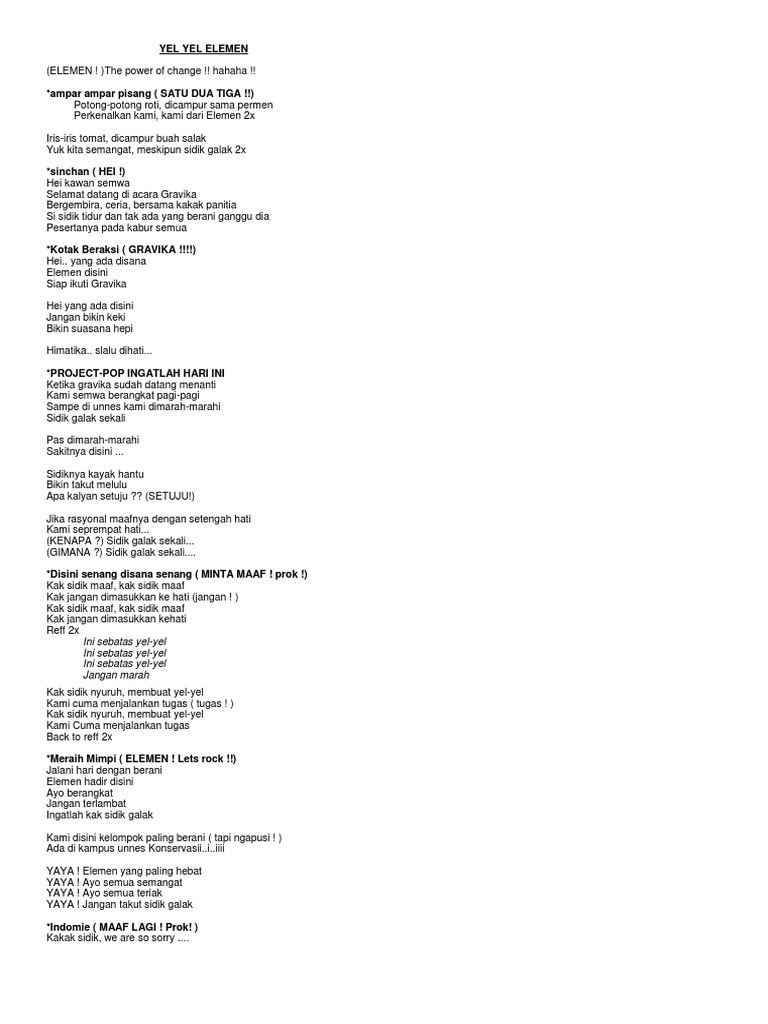 YEL YEL ELEMEN

(ELEMEN ! )The power of change !! hahaha !!

*ampar ampar pisang ( SATU DUA TIGA !!)
Potong-potong roti, dicampur sama permen
Perkenalkan kami, kami dari Elemen 2x

Iris-iris tomat, dicampur buah salak
Yuk kita semangat, meskipun sidik galak 2x

*sinchan ( HEI !)
Hei kawan semwa
Selamat datang di acara Gravika
Bergembira, ceria, bersama kakak panitia
Si sidik tidur dan tak ada yang berani ganggu dia
Pesertanya pada kabur semua

*Kotak Beraksi ( GRAVIKA !!!!)
Hei.. yang ada disana
Elemen disini
Siap ikuti Gravika

Hei yang ada disini
Jangan bikin keki
Bikin suasana hepi

Himatika.. slalu dihati...

*PROJECT-POP INGATLAH HARI INI
Ketika gravika sudah datang menanti
Kami semwa berangkat pagi-pagi
Sampe di unnes kami dimarah-marahi
Sidik galak sekali

Pas dimarah-marahi
Sakitnya disini ...

Sidiknya kayak hantu
Bikin takut melulu
Apa kalyan setuju ?? (SETUJU!)

Jika rasyonal maafnya dengan setengah hati
Kami seprempat hati...
(KENAPA ?) Sidik galak sekali...
(GIMANA ?) Sidik galak sekali....

*Disini senang disana senang ( MINTA MAAF ! prok !)
Kak sidik maaf, kak sidik maaf
Kak jangan dimasukkan ke hati (jangan ! )
Kak sidik maaf, kak sidik maaf
Kak jangan dimasukkan kehati
Reff 2x
Ini sebatas yel-yel
Ini sebatas yel-yel
Ini sebatas yel-yel
Jangan marah

Kak sidik nyuruh, membuat yel-yel
Kami cuma menjalankan tugas ( tugas ! )
Kak sidik nyuruh, membuat yel-yel
Kami Cuma menjalankan tugas
Back to reff 2x

*Meraih Mimpi ( ELEMEN ! Lets rock !!)
Jalani hari dengan berani
Elemen hadir disini
Ayo berangkat
Jangan terlambat
Ingatlah kak sidik galak

Kami disini kelompok paling berani ( tapi ngapusi ! )
Ada di kampus unnes Konservasii..i..iiii

YAYA ! Elemen yang paling hebat
YAYA ! Ayo semua semangat
YAYA ! Ayo semua teriak
YAYA ! Jangan takut sidik galak

*Indomie ( MAAF LAGI ! Prok! )
Kakak sidik, we are so sorry ....